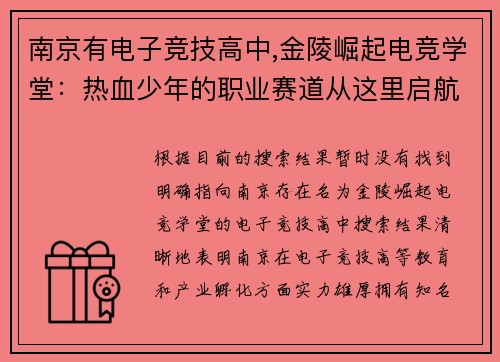 南京有电子竞技高中,金陵崛起电竞学堂：热血少年的职业赛道从这里启航

根据目前的搜索结果暂时没有找到明确指向南京存在名为金陵崛起电竞学堂的电子竞技高中搜索结果清晰地表明南京在电子竞技高等教育和产业孵化方面实力雄厚拥有知名